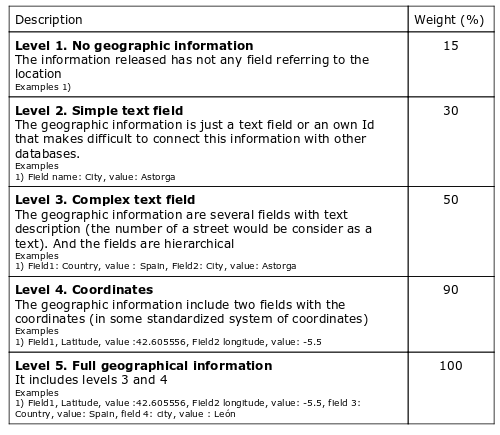 | Description | Weight (%) |
|---|---|
| **Level 1. No geographic information** The information released has not any field referring to the location Examples 1) | 15 |
| **Level 2. Simple text field** The geographic information is just a text field or an own Id that makes difficult to connect this information with other databases. Examples 1) Field name: City, value: Astorga | 30 |
| **Level 3. Complex text field** The geographic information are several fields with text description (the number of a street would be consider as a text). And the fields are hierarchical Examples 1) Field1: Country, value : Spain, Field2: City, value: Astorga | 50 |
| **Level 4. Coordinates** The geographic information include two fields with the coordinates (in some standardized system of coordinates) Examples 1) Field1, Latitude, value :42.605556, Field2 longitude, value: -5.5 | 90 |
| **Level 5. Full geographical information** It includes levels 3 and 4 Examples 1) Field1, Latitude, value :42.605556, Field2 longitude, value: -5.5, field 3: Country, value: Spain, field 4: city, value : León | 100 |